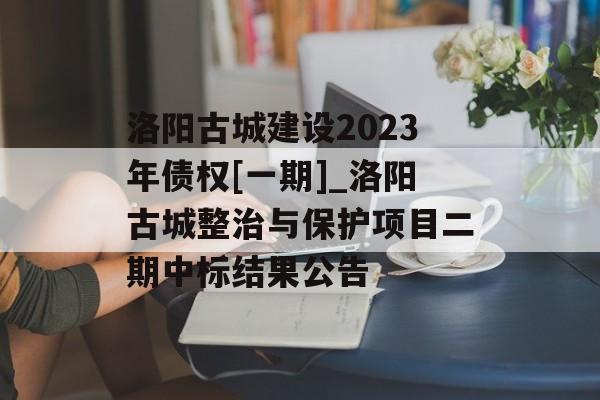 洛阳古城建设2023年债权[一期]_洛阳古城整治与保护项目二期中标结果公告